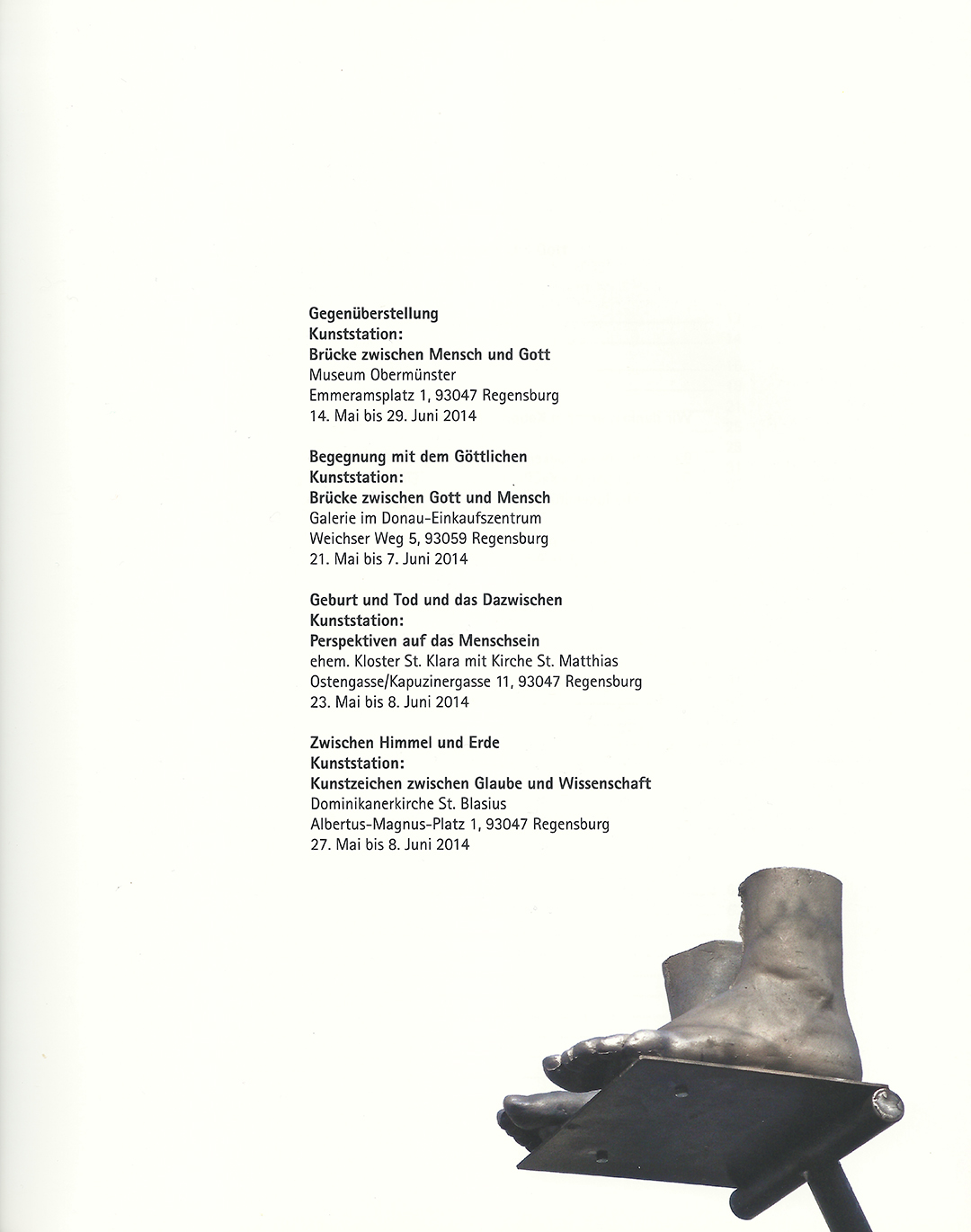 Gegenüberstellung
Kunststation:
Brücke zwischen Mensch und Gott
Museum Obermünster
Emmeramsplatz 1, 93047 Regensburg
14. Mai bis 29. Juni 2014

Begegnung mit dem Göttlichen
Kunststation:
Brücke zwischen Gott und Mensch
Galerie im Donau-Einkaufszentrum
Weichser Weg 5, 93059 Regensburg
21. Mai bis 7. Juni 2014

Geburt und Tod und das Dazwischen
Kunststation:
Perspektiven auf das Menschsein
ehem. Kloster St. Klara mit Kirche St. Matthias
Ostengasse/Kapuzinergasse 11, 93047 Regensburg
23. Mai bis 8. Juni 2014

Zwischen Himmel und Erde
Kunststation:
Kunstzeichen zwischen Glaube und Wissenschaft
Dominikanerkirche St. Blasius
Albertus-Magnus-Platz 1, 93047 Regensburg
27. Mai bis 8. Juni 2014